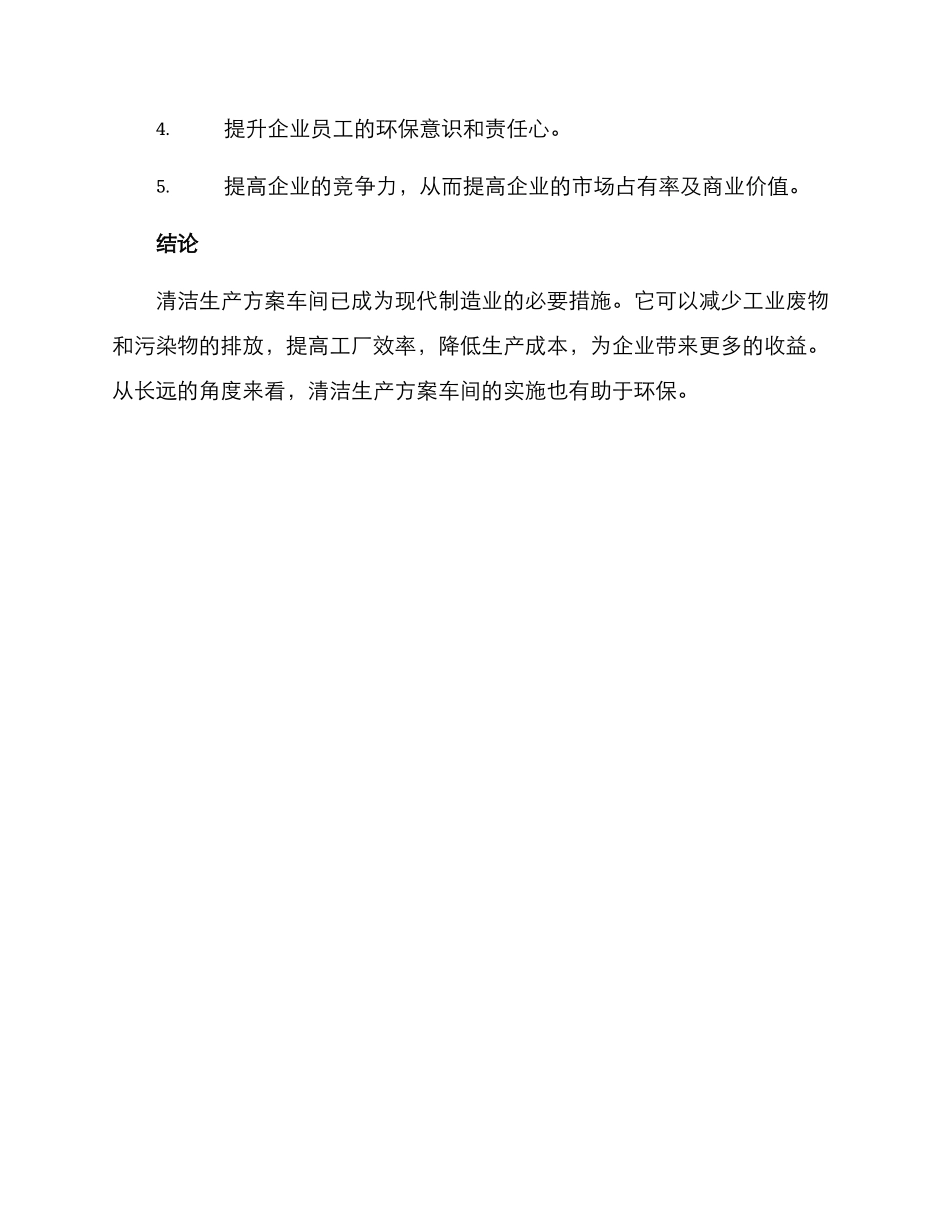 4. 提升企业员工的环保意识和责任心。

5. 提高企业的竞争力，从而提高企业的市场占有率及商业价值。

结论

清洁生产方案车间已成为现代制造业的必要措施。它可以减少工业废物和污染物的排放，提高工厂效率，降低生产成本，为企业带来更多的收益。从长远的角度来看，清洁生产方案车间的实施也有助于环保。